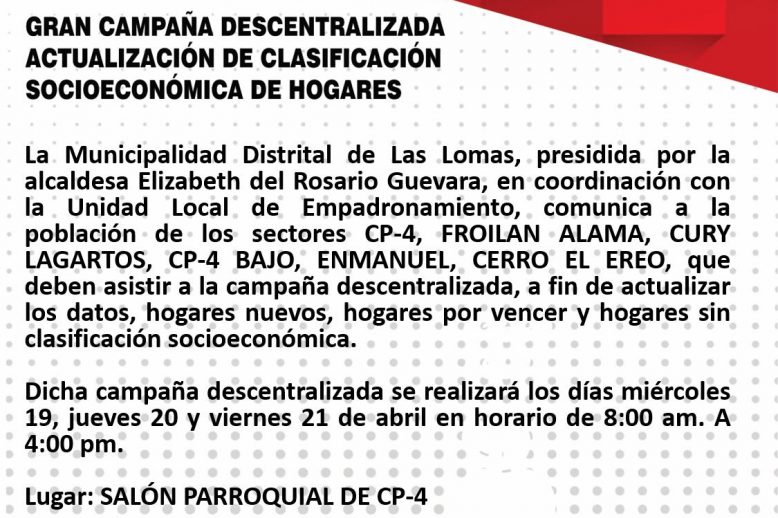 GRAN CAMPAÑA DESCENTRALIZADA
ACTUALIZACIÓN DE CLASIFICACIÓN
SOCIOECONÓMICA DE HOGARES

La Municipalidad Distrital de Las Lomas, presidida por la alcaldesa Elizabeth del Rosario Guevara, en coordinación con la Unidad Local de Empadronamiento, comunica a la población de los sectores CP-4, FROILAN ALAMA, CURY LAGARTOS, CP-4 BAJO, ENMANUEL, CERRO EL EREO, que deben asistir a la campaña descentralizada, a fin de actualizar los datos, hogares nuevos, hogares por vencer y hogares sin clasificación socioeconómica.

Dicha campaña descentralizada se realizará los días miércoles 19, jueves 20 y viernes 21 de abril en horario de 8:00 am. A 4:00 pm.

Lugar: SALÓN PARROQUIAL DE CP-4